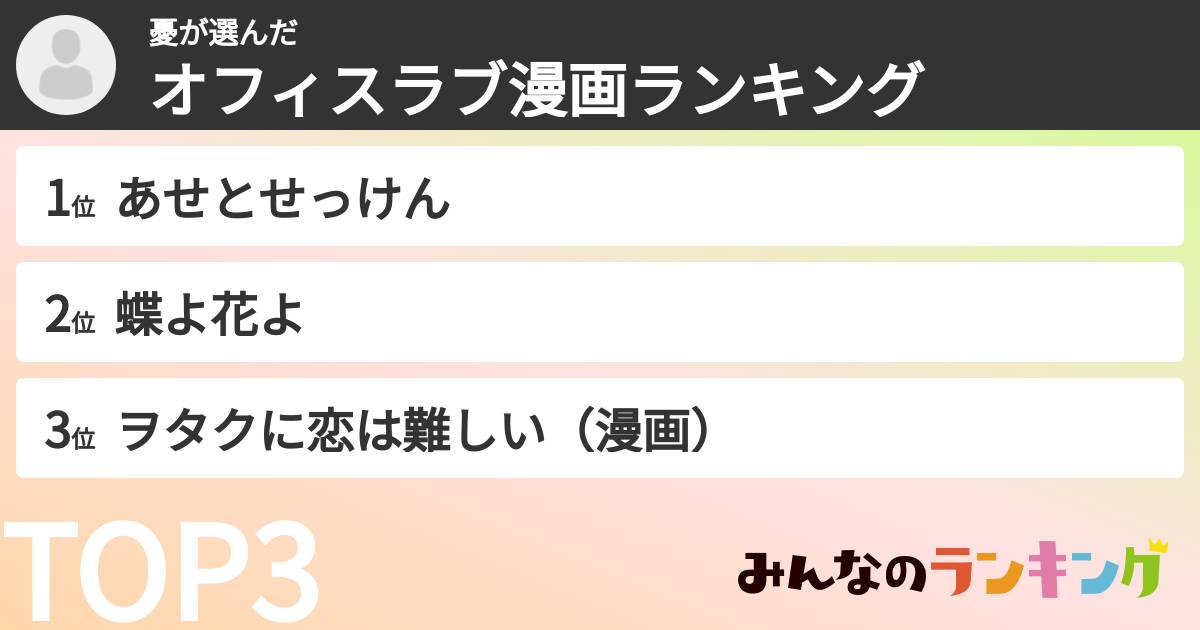 憂が選んだ
オフィスラブ漫画ランキング

1位 あせとせっけん

2位 蝶よ花よ

3位 ヲタクに恋は難しい（漫画）

TOP3

みんなのランキング